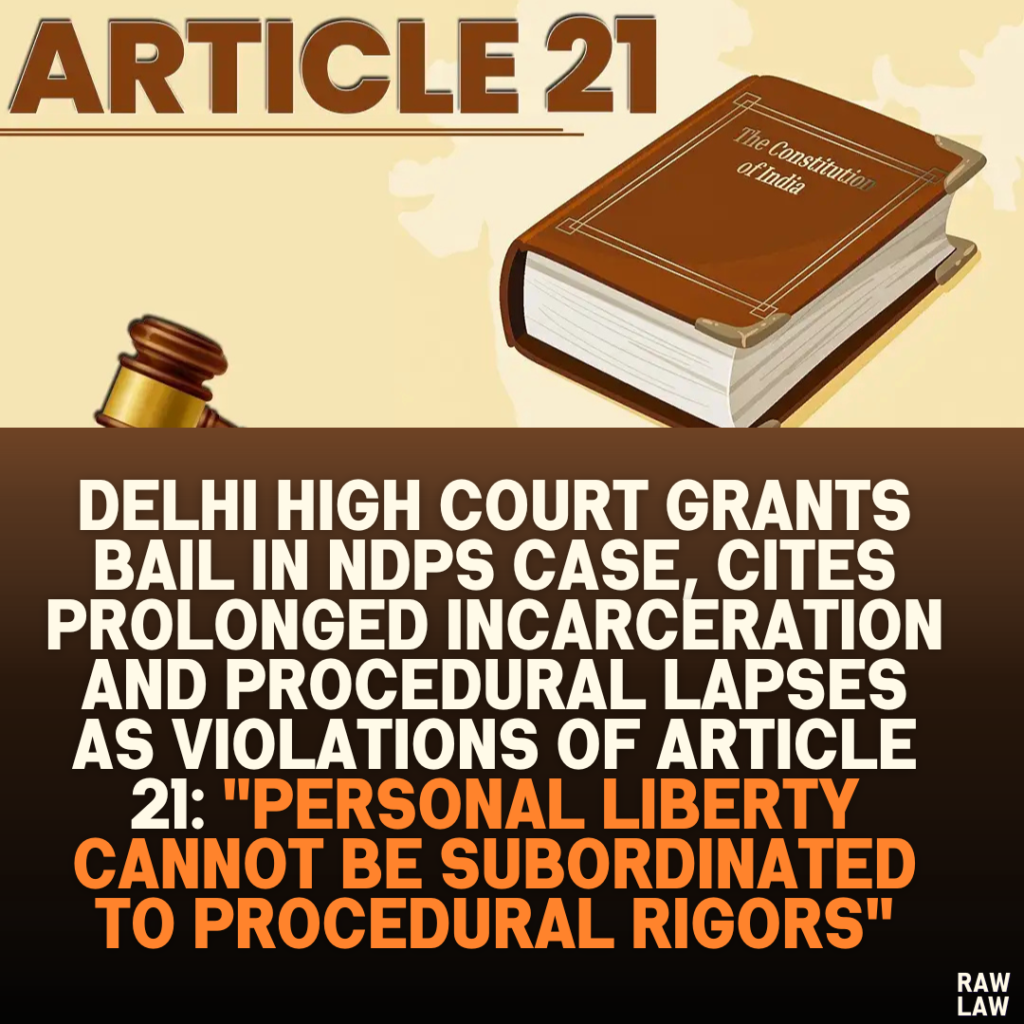 ARTICLE 21

The Constitution of India

DELHI HIGH COURT GRANTS BAIL IN NDPS CASE, CITES PROLONGED INCARCERATION AND PROCEDURAL LAPSES AS VIOLATIONS OF ARTICLE 21: "PERSONAL LIBERTY CANNOT BE SUBORDINATED TO PROCEDURAL RIGORS"

RAW LAW